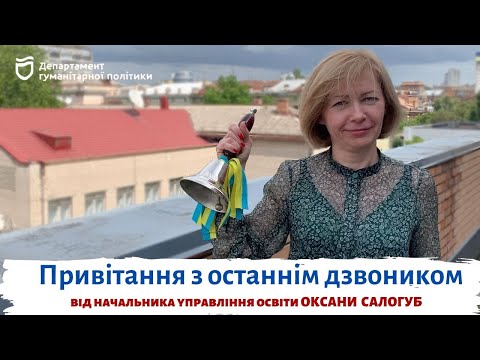 Департамент гуманітарної політики

Привітання з останнім дзвоником

ВІД НАЧАЛЬНИКА УПРАВЛІННЯ ОСВІТИ ОКСАНИ САЛОГУБ